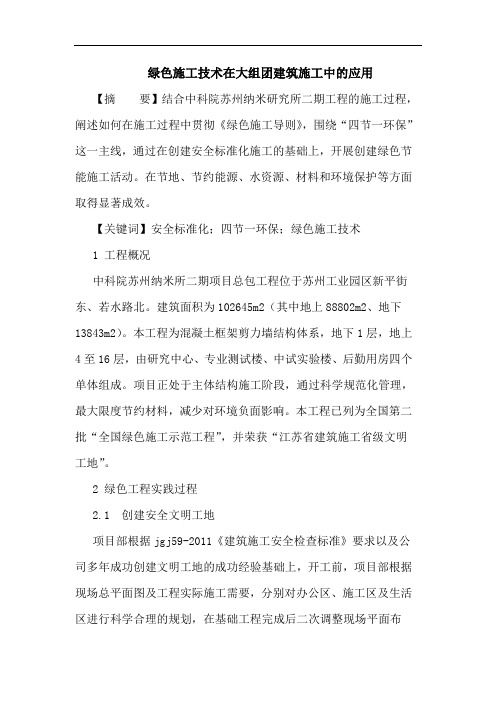 绿色施工技术在大组团建筑施工中的应用

【摘　　要】结合中科院苏州纳米研究所二期工程的施工过程，阐述如何在施工过程中贯彻《绿色施工导则》，围绕“四节一环保”这一主线，通过在创建安全标准化施工的基础上，开展创建绿色节能施工活动。在节地、节约能源、水资源、材料和环境保护等方面取得显著成效。

【关键词】安全标准化；四节一环保；绿色施工技术

1 工程概况

中科院苏州纳米所二期项目总包工程位于苏州工业园区新平街东、若水路北。建筑面积为102645m2（其中地上88802m2、地下13843m2）。本工程为混凝土框架剪力墙结构体系，地下1层，地上4至16层，由研究中心、专业测试楼、中试实验楼、后勤用房四个单体组成。项目正处于主体结构施工阶段，通过科学规范化管理，最大限度节约材料，减少对环境负面影响。本工程已列为全国第二批“全国绿色施工示范工程”，并荣获“江苏省建筑施工省级文明工地”。

2 绿色工程实践过程

2.1　创建安全文明工地

项目部根据jgj59-2011《建筑施工安全检查标准》要求以及公司多年成功创建文明工地的成功经验基础上，开工前，项目部根据现场总平面图及工程实际施工需要，分别对办公区、施工区及生活区进行科学合理的规划，在基础工程完成后二次调整现场平面布